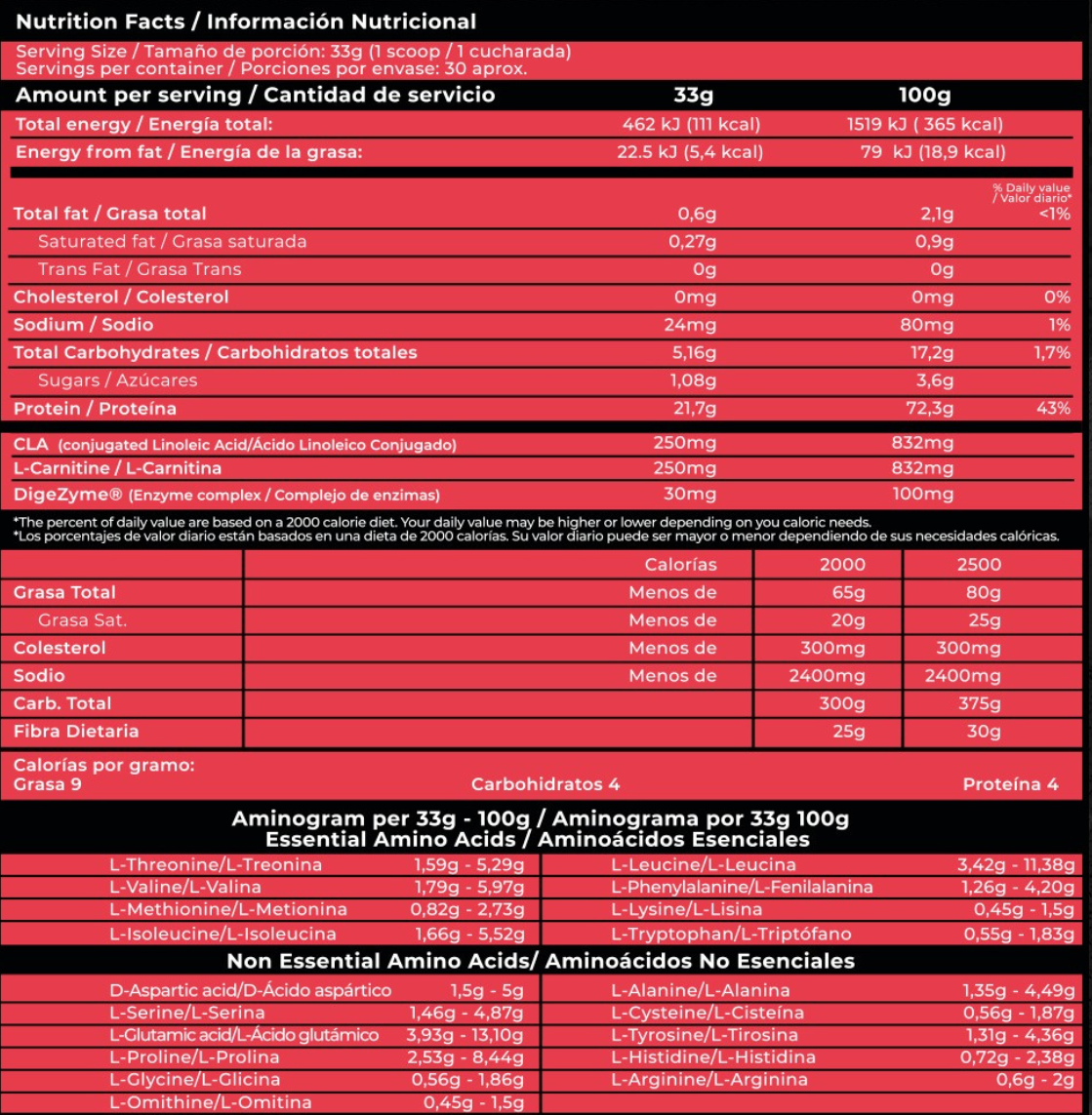 Nutrition Facts / Información Nutricional

Serving Size / Tamaño de porción: 33g (1 scoop / 1 cucharada)
Servings per container / Porciones por envase: 30 aprox.

| Amount per serving / Cantidad de servicio | 33g | 100g | |
|---|---|---|---|
| Total energy / Energía total: | 462 kJ (111 kcal) | 1519 kJ ( 365 kcal) | |
| Energy from fat / Energía de la grasa: | 22.5 kJ (5,4 kcal) | 79 kJ (18,9 kcal) | |
| | | | % Daily value / Valor diario* |
| Total fat / Grasa total | 0,6g | 2,1g | <1% |
| Saturated fat / Grasa saturada | 0,27g | 0,9g | |
| Trans Fat / Grasa Trans | 0g | 0g | |
| Cholesterol / Colesterol | 0mg | 0mg | 0% |
| Sodium / Sodio | 24mg | 80mg | 1% |
| Total Carbohydrates / Carbohidratos totales | 5,16g | 17,2g | 1,7% |
| Sugars / Azúcares | 1,08g | 3,6g | |
| Protein / Proteína | 21,7g | 72,3g | 43% |
| CLA (conjugated Linoleic Acid/Ácido Linoleico Conjugado) | 250mg | 832mg | |
| L-Carnitine / L-Carnitina | 250mg | 832mg | |
| DigeZyme® (Enzyme complex / Complejo de enzimas) | 30mg | 100mg | |

*The percent of daily value are based on a 2000 calorie diet. Your daily value may be higher or lower depending on you caloric needs.
*Los porcentajes de valor diario están basados en una dieta de 2000 calorías. Su valor diario puede ser mayor o menor dependiendo de sus necesidades calóricas.

| | Calorías | 2000 | 2500 |
|---|---|---|---|
| Grasa Total | Menos de | 65g | 80g |
| Grasa Sat. | Menos de | 20g | 25g |
| Colesterol | Menos de | 300mg | 300mg |
| Sodio | Menos de | 2400mg | 2400mg |
| Carb. Total | | 300g | 375g |
| Fibra Dietaria | | 25g | 30g |

Calorías por gramo:
Grasa 9 Carbohidratos 4 Proteína 4

Aminogram per 33g - 100g / Aminograma por 33g 100g
Essential Amino Acids / Aminoácidos Esenciales

| | | | |
|---|---|---|---|
| L-Threonine/L-Treonina | 1,59g - 5,29g | L-Leucine/L-Leucina | 3,42g - 11,38g |
| L-Valine/L-Valina | 1,79g - 5,97g | L-Phenylalanine/L-Fenilalanina | 1,26g - 4,20g |
| L-Methionine/L-Metionina | 0,82g - 2,73g | L-Lysine/L-Lisina | 0,45g - 1,5g |
| L-Isoleucine/L-Isoleucina | 1,66g - 5,52g | L-Tryptophan/L-Triptófano | 0,55g - 1,83g |

Non Essential Amino Acids/ Aminoácidos No Esenciales

| | | | |
|---|---|---|---|
| D-Aspartic acid/D-Ácido aspártico | 1,5g - 5g | L-Alanine/L-Alanina | 1,35g - 4,49g |
| L-Serine/L-Serina | 1,46g - 4,87g | L-Cysteine/L-Cisteína | 0,56g - 1,87g |
| L-Glutamic acid/L-Ácido glutámico | 3,93g - 13,10g | L-Tyrosine/L-Tirosina | 1,31g - 4,36g |
| L-Proline/L-Prolina | 2,53g - 8,44g | L-Histidine/L-Histidina | 0,72g - 2,38g |
| L-Glycine/L-Glicina | 0,56g - 1,86g | L-Arginine/L-Arginina | 0,6g - 2g |
| L-Omithine/L-Omitina | 0,45g - 1,5g | | |